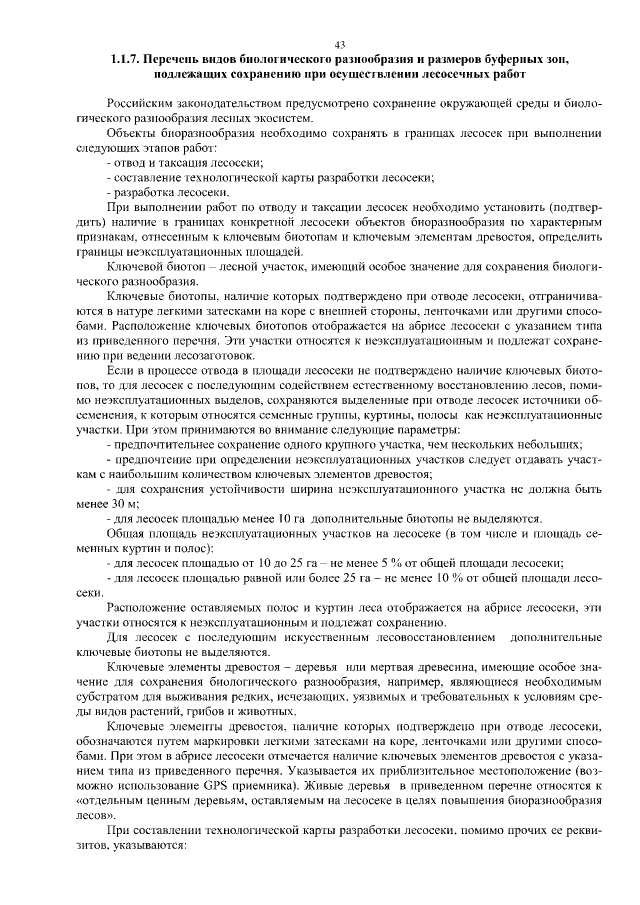 43

1.1.7. Перечень видов биологического разнообразия и размеров буферных зон, подлежащих сохранению при осуществлении лесосечных работ

Российским законодательством предусмотрено сохранение окружающей среды и биологического разнообразия лесных экосистем.

Объекты биоразнообразия необходимо сохранять в границах лесосек при выполнении следующих этапов работ:
- отвод и таксация лесосеки;
- составление технологической карты разработки лесосеки;
- разработка лесосеки.

При выполнении работ по отводу и таксации лесосек необходимо установить (подтвердить) наличие в границах конкретной лесосеки объектов биоразнообразия по характерным признакам, отнесенным к ключевым биотопам и ключевым элементам древостоя, определить границы неэксплуатационных площадей.

Ключевой биотоп – лесной участок, имеющий особое значение для сохранения биологического разнообразия.

Ключевые биотопы, наличие которых подтверждено при отводе лесосеки, отграничиваются в натуре легкими затесками на коре с внешней стороны, ленточками или другими способами. Расположение ключевых биотопов отображается на абрисе лесосеки с указанием типа из приведенного перечня. Эти участки относятся к неэксплуатационным и подлежат сохранению при ведении лесозаготовок.

Если в процессе отвода в площади лесосеки не подтверждено наличие ключевых биотопов, то для лесосек с последующим содействием естественному восстановлению лесов, помимо неэксплуатационных выделов, сохраняются выделенные при отводе лесосек источники обсеменения, к которым относятся семенные группы, куртины, полосы как неэксплуатационные участки. При этом принимаются во внимание следующие параметры:
- предпочтительнее сохранение одного крупного участка, чем нескольких небольших;
- предпочтение при определении неэксплуатационных участков следует отдавать участкам с наибольшим количеством ключевых элементов древостоя;
- для сохранения устойчивости ширина неэксплуатационного участка не должна быть менее 30 м;
- для лесосек площадью менее 10 га дополнительные биотопы не выделяются.

Общая площадь неэксплуатационных участков на лесосеке (в том числе и площадь семенных куртин и полос):
- для лесосек площадью от 10 до 25 га – не менее 5 % от общей площади лесосеки;
- для лесосек площадью равной или более 25 га – не менее 10 % от общей площади лесосеки.

Расположение оставляемых полос и куртин леса отображается на абрисе лесосеки, эти участки относятся к неэксплуатационным и подлежат сохранению.

Для лесосек с последующим искусственным лесовосстановлением дополнительные ключевые биотопы не выделяются.

Ключевые элементы древостоя – деревья или мертвая древесина, имеющие особое значение для сохранения биологического разнообразия, например, являющиеся необходимым субстратом для выживания редких, исчезающих, уязвимых и требовательных к условиям среды видов растений, грибов и животных.

Ключевые элементы древостоя, наличие которых подтверждено при отводе лесосеки, обозначаются путем маркировки легкими затесками на коре, ленточками или другими способами. При этом в абрисе лесосеки отмечается наличие ключевых элементов древостоя с указанием типа из приведенного перечня. Указывается их приблизительное местоположение (возможно использование GPS приемника). Живые деревья в приведенном перечне относятся к «отдельным ценным деревьям, оставляемым на лесосеке в целях повышения биоразнообразия лесов».

При составлении технологической карты разработки лесосеки, помимо прочих ее реквизитов, указываются: